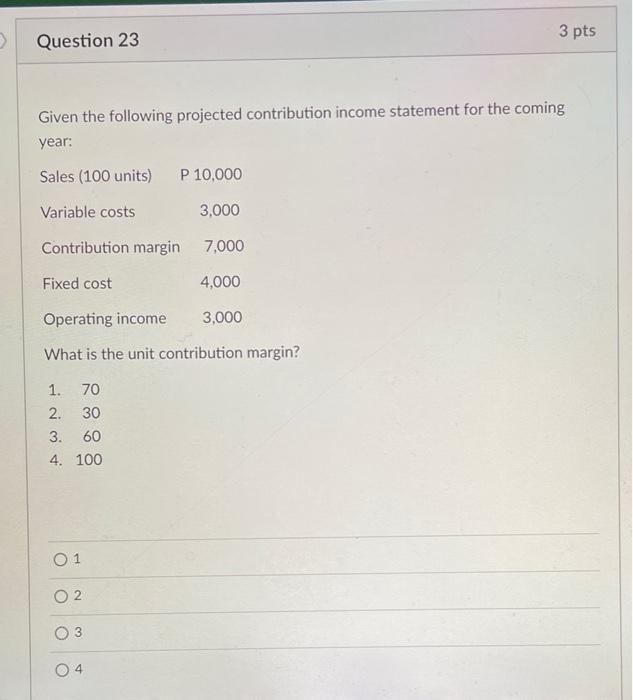 Question 23

3 pts

Given the following projected contribution income statement for the coming year:

Sales (100 units) P 10,000

Variable costs 3,000

Contribution margin 7,000

Fixed cost 4,000

Operating income 3,000

What is the unit contribution margin?

1. 70
2. 30
3. 60
4. 100

1

2

3

4